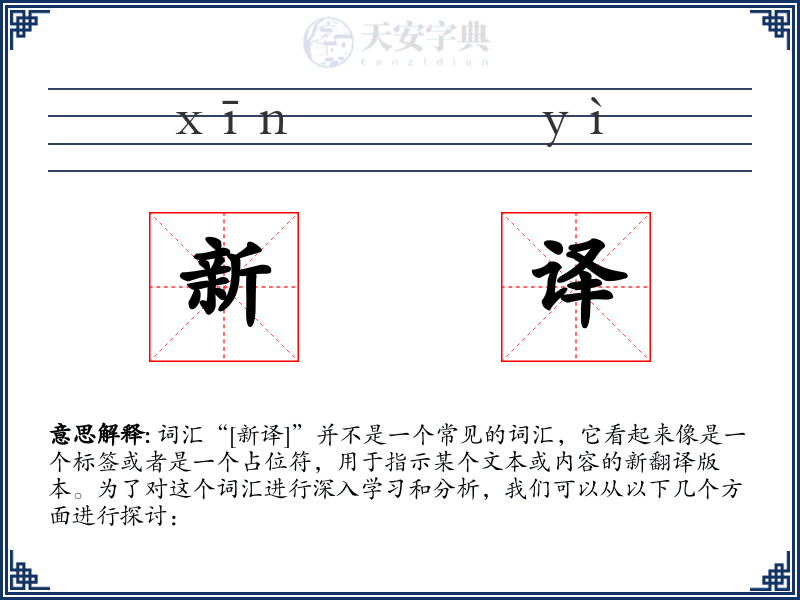 天安字典
tanzidian

xīn yì

新 译

意思解释: 词汇“[新译]”并不是一个常见的词汇，它看起来像是一个标签或者是一个占位符，用于指示某个文本或内容的新翻译版本。为了对这个词汇进行深入学习和分析，我们可以从以下几个方面进行探讨：